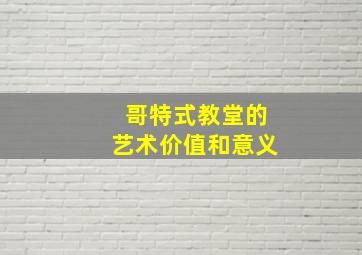 哥特式教堂的
艺术价值和意义